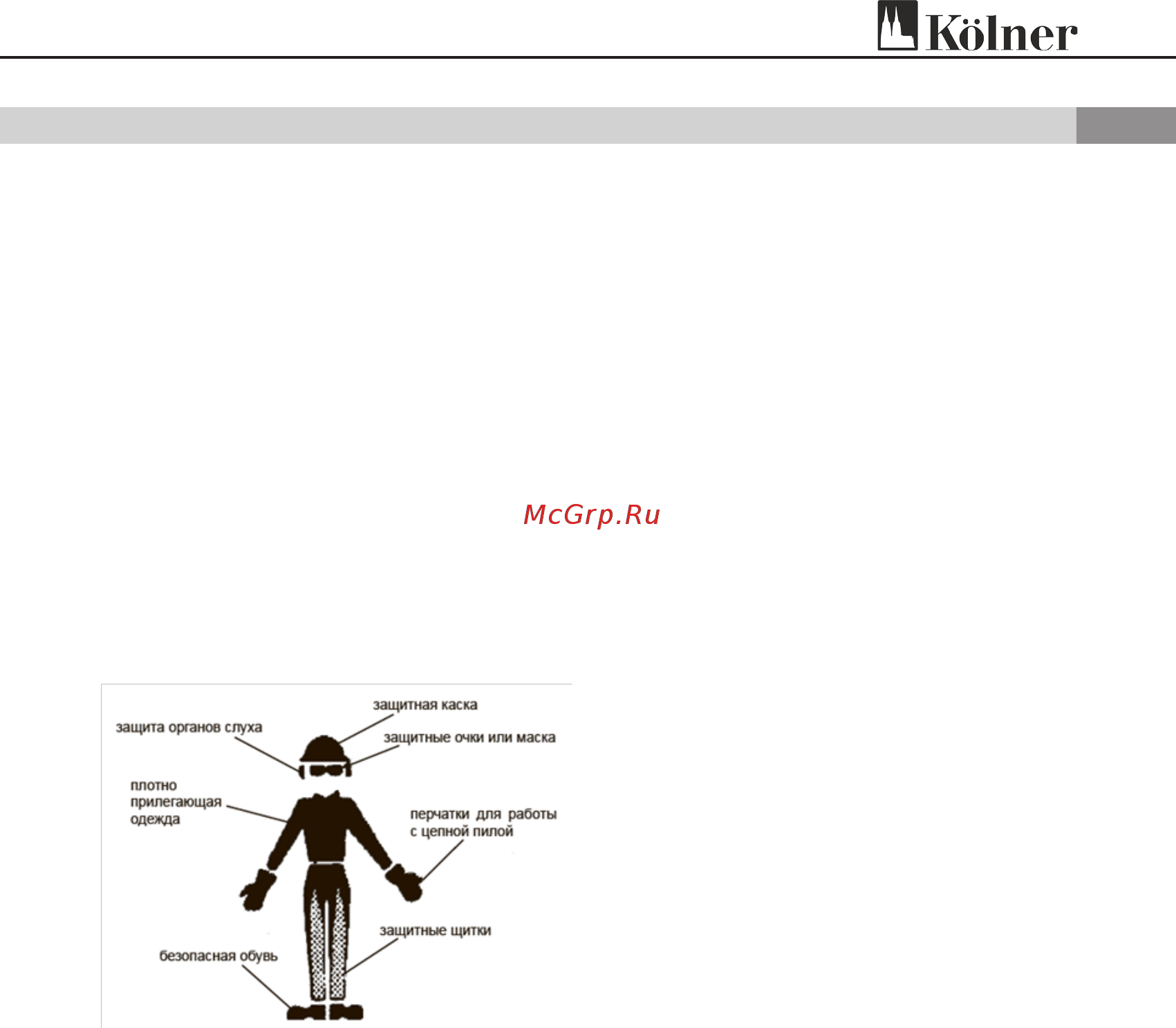 Kölner

McGrp.Ru

защитная каска

защита органов слуха

защитные очки или маска

плотно прилегающая одежда

перчатки для работы с цепной пилой

защитные щитки

безопасная обувь